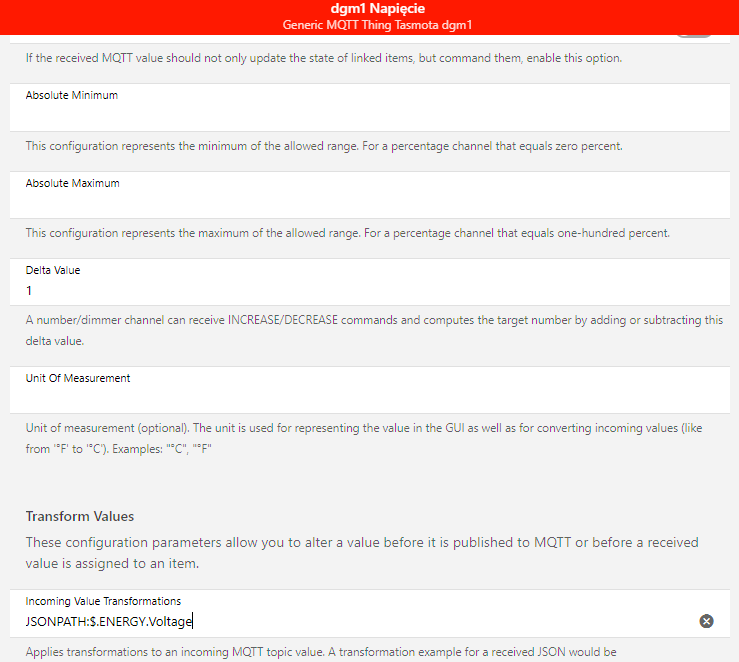 dgm1 Napięcie
Generic MQTT Thing Tasmota dgm1

If the received MQTT value should not only update the state of linked items, but command them, enable this option.

Absolute Minimum

This configuration represents the minimum of the allowed range. For a percentage channel that equals zero percent.

Absolute Maximum

This configuration represents the maximum of the allowed range. For a percentage channel that equals one-hundred percent.

Delta Value
1

A number/dimmer channel can receive INCREASE/DECREASE commands and computes the target number by adding or subtracting this delta value.

Unit Of Measurement

Unit of measurement (optional). The unit is used for representing the value in the GUI as well as for converting incoming values (like from '°F' to '°C'). Examples: "°C", "°F"

Transform Values

These configuration parameters allow you to alter a value before it is published to MQTT or before a received value is assigned to an item.

Incoming Value Transformations
JSONPATH:$.ENERGY.Voltage

Applies transformations to an incoming MQTT topic value. A transformation example for a received JSON would be